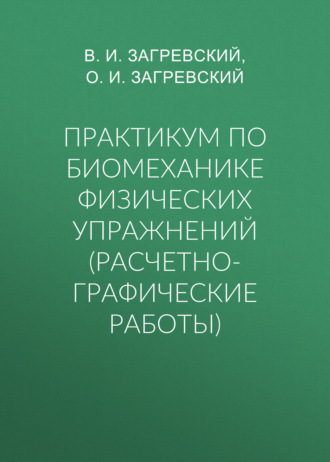 В. И. ЗАГРЕВСКИЙ,
О. И. ЗАГРЕВСКИЙ

ПРАКТИКУМ ПО БИОМЕХАНИКЕ ФИЗИЧЕСКИХ УПРАЖНЕНИЙ (РАСЧЕТНО-ГРАФИЧЕСКИЕ РАБОТЫ)